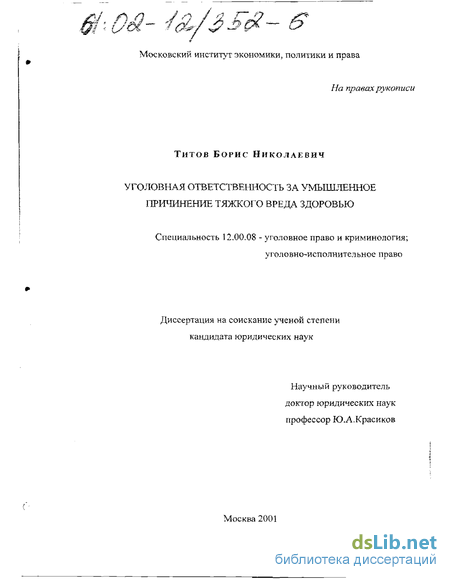 61:02-12/352-6

Московский институт экономики, политики и права

На правах рукописи

Титов Борис Николаевич

УГОЛОВНАЯ ОТВЕТСТВЕННОСТЬ ЗА УМЫШЛЕННОЕ ПРИЧИНЕНИЕ ТЯЖКОГО ВРЕДА ЗДОРОВЬЮ

Специальность 12.00.08 - уголовное право и криминология; уголовно-исполнительное право

Диссертация на соискание ученой степени кандидата юридических наук

Научный руководитель
доктор юридических наук
профессор Ю.А.Красиков

Москва 2001

dsLib.net
библиотека диссертаций